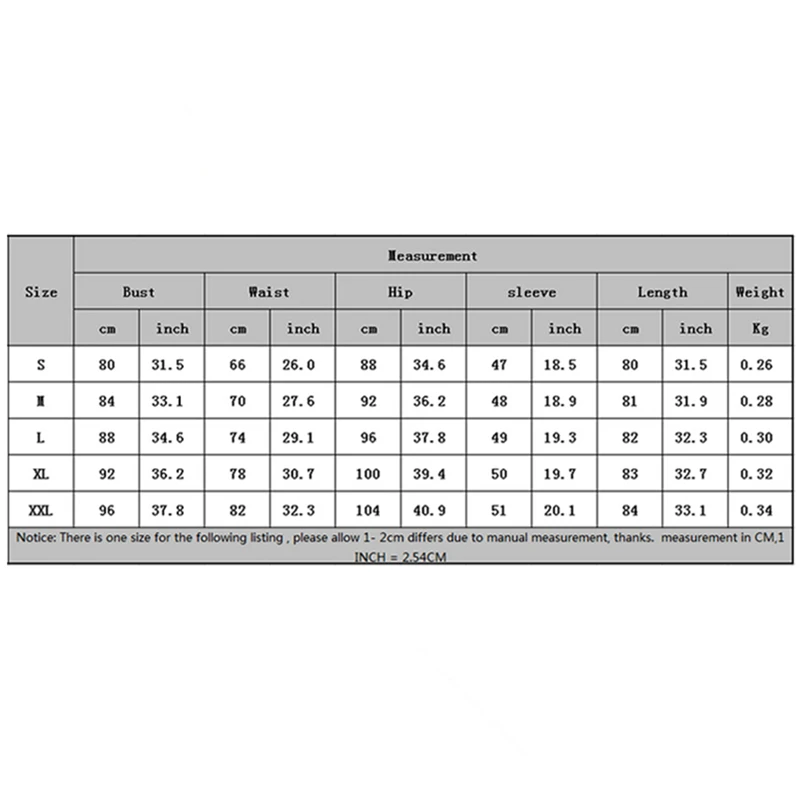 | Size | Measurement | | | | | | | | | | |
|---|---|---|---|---|---|---|---|---|---|---|---|
| | Bust | | Waist | | Hip | | sleeve | | Length | | Weight |
| | cm | inch | cm | inch | cm | inch | cm | inch | cm | inch | Kg |
| S | 80 | 31.5 | 66 | 26.0 | 88 | 34.6 | 47 | 18.5 | 80 | 31.5 | 0.26 |
| M | 84 | 33.1 | 70 | 27.6 | 92 | 36.2 | 48 | 18.9 | 81 | 31.9 | 0.28 |
| L | 88 | 34.6 | 74 | 29.1 | 96 | 37.8 | 49 | 19.3 | 82 | 32.3 | 0.30 |
| XL | 92 | 36.2 | 78 | 30.7 | 100 | 39.4 | 50 | 19.7 | 83 | 32.7 | 0.32 |
| XXL | 96 | 37.8 | 82 | 32.3 | 104 | 40.9 | 51 | 20.1 | 84 | 33.1 | 0.34 |

Notice: There is one size for the following listing , please allow 1- 2cm differs due to manual measurement, thanks. measurement in CM,1 INCH = 2.54CM